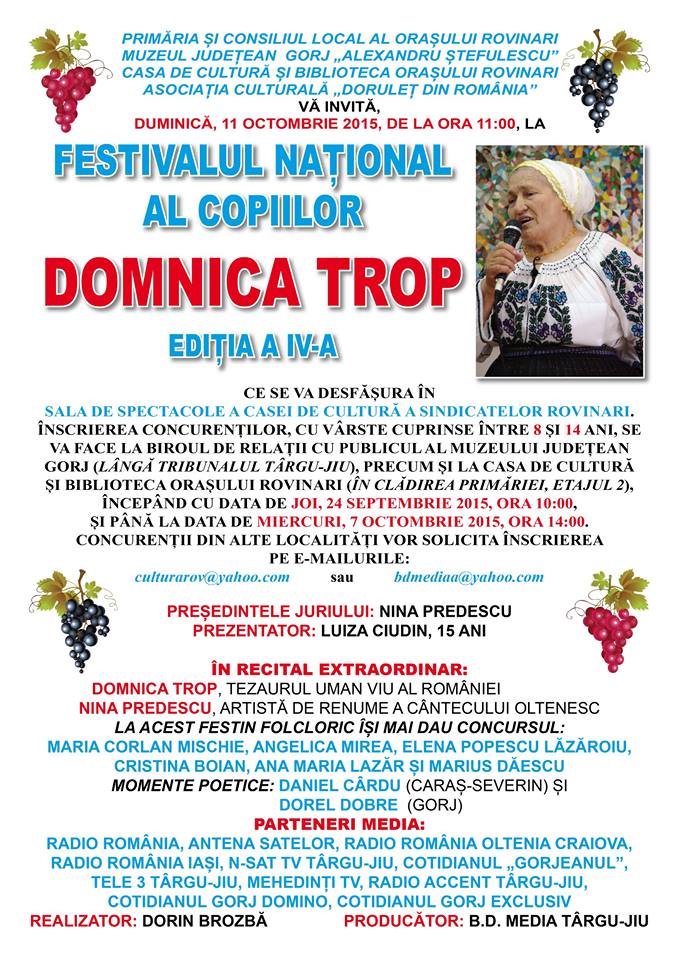 PRIMĂRIA ȘI CONSILIUL LOCAL AL ORAȘULUI ROVINARI
MUZEUL JUDEȚEAN GORJ „ALEXANDRU ȘTEFULESCU"
CASA DE CULTURĂ ȘI BIBLIOTECA ORAȘULUI ROVINARI
ASOCIAȚIA CULTURALĂ „DORULEȚ DIN ROMÂNIA"
VĂ INVITĂ,
DUMINICĂ, 11 OCTOMBRIE 2015, DE LA ORA 11:00, LA

FESTIVALUL NAȚIONAL AL COPIILOR

DOMNICA TROP

EDIȚIA A IV-A

CE SE VA DESFĂȘURA ÎN SALA DE SPECTACOLE A CASEI DE CULTURĂ A SINDICATELOR ROVINARI. ÎNSCRIEREA CONCURENȚILOR, CU VÂRSTE CUPRINSE ÎNTRE 8 ȘI 14 ANI, SE VA FACE LA BIROUL DE RELAȚII CU PUBLICUL AL MUZEULUI JUDEȚEAN GORJ (LÂNGĂ TRIBUNALUL TÂRGU-JIU), PRECUM ȘI LA CASA DE CULTURĂ ȘI BIBLIOTECA ORAȘULUI ROVINARI (ÎN CLĂDIREA PRIMĂRIEI, ETAJUL 2), ÎNCEPÂND CU DATA DE JOI, 24 SEPTEMBRIE 2015, ORA 10:00, ȘI PÂNĂ LA DATA DE MIERCURI, 7 OCTOMBRIE 2015, ORA 14:00. CONCURENȚII DIN ALTE LOCALITĂȚI VOR SOLICITA ÎNSCRIEREA PE E-MAILURILE:
culturarov@yahoo.com sau bdmediaa@yahoo.com

PREȘEDINTELE JURIULUI: NINA PREDESCU
PREZENTATOR: LUIZA CIUDIN, 15 ANI

ÎN RECITAL EXTRAORDINAR:
DOMNICA TROP, TEZAURUL UMAN VIU AL ROMÂNIEI
NINA PREDESCU, ARTISTĂ DE RENUME A CÂNTECULUI OLTENESC
LA ACEST FESTIN FOLCLORIC ÎȘI MAI DAU CONCURSUL:
MARIA CORLAN MISCHIE, ANGELICA MIREA, ELENA POPESCU LĂZĂROIU, CRISTINA BOIAN, ANA MARIA LAZĂR ȘI MARIUS DĂESCU
MOMENTE POETICE: DANIEL CÂRDU (CARAȘ-SEVERIN) ȘI DOREL DOBRE (GORJ)
PARTENERI MEDIA:
RADIO ROMÂNIA, ANTENA SATELOR, RADIO ROMÂNIA OLTENIA CRAIOVA, RADIO ROMÂNIA IAȘI, N-SAT TV TÂRGU-JIU, COTIDIANUL „GORJEANUL", TELE 3 TÂRGU-JIU, MEHEDINȚI TV, RADIO ACCENT TÂRGU-JIU, COTIDIANUL GORJ DOMINO, COTIDIANUL GORJ EXCLUSIV
REALIZATOR: DORIN BROZBĂ PRODUCĂTOR: B.D. MEDIA TÂRGU-JIU